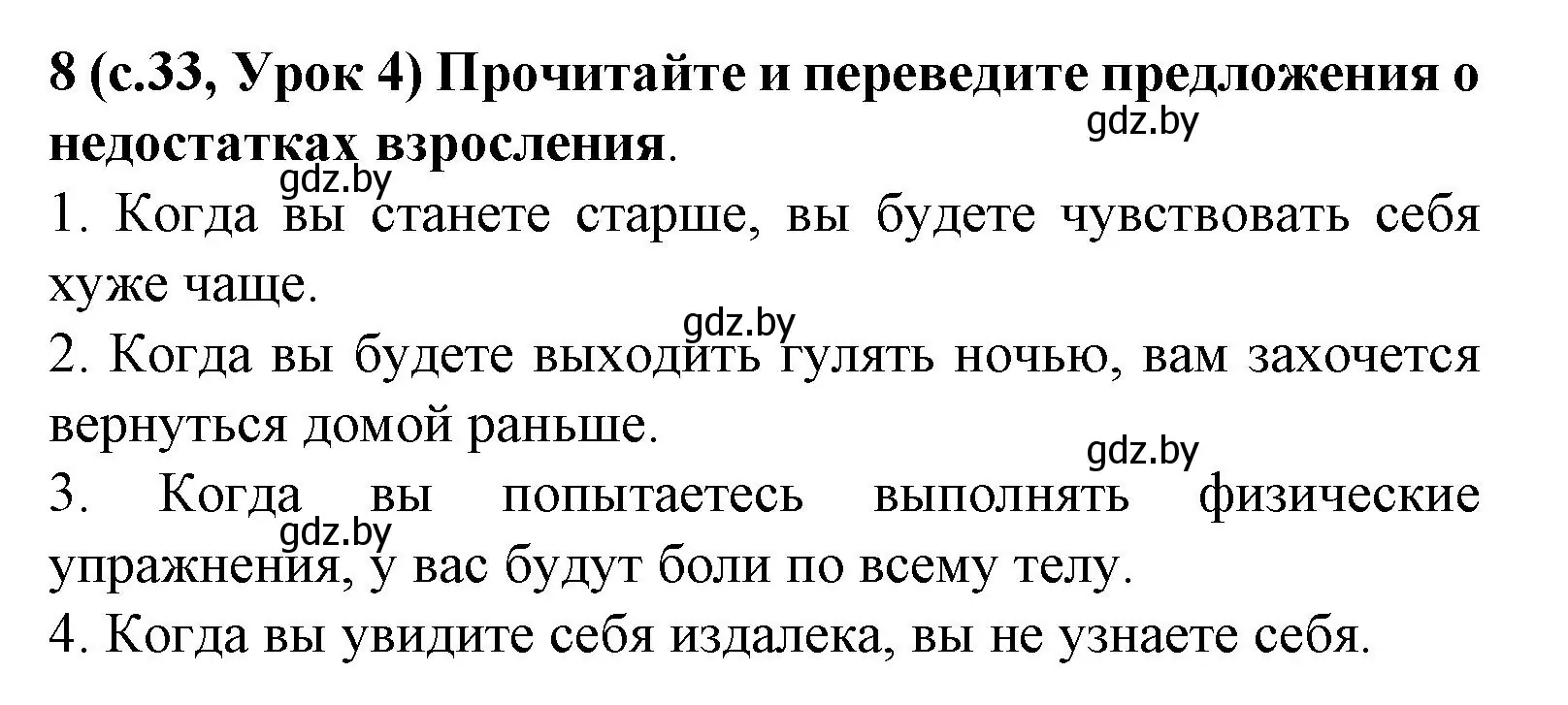 8 (с.33, Урок 4) Прочитайте и переведите предложения о недостатках взросления.

gdz.by

gdz.by

1. Когда вы станете старше, вы будете чувствовать себя хуже чаще.

gdz.by

2. Когда вы будете выходить гулять ночью, вам захочется вернуться домой раньше.

gdz.by

3. Когда вы попытаетесь выполнять физические упражнения, у вас будут боли по всему телу.

gdz.by

4. Когда вы увидите себя издалека, вы не узнаете себя.